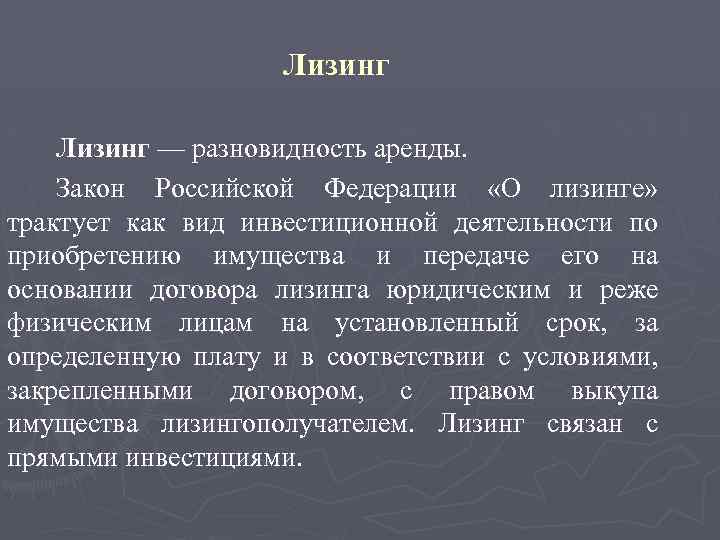 Лизинг

Лизинг — разновидность аренды.

Закон Российской Федерации «О лизинге» трактует как вид инвестиционной деятельности по приобретению имущества и передаче его на основании договора лизинга юридическим и реже физическим лицам на установленный срок, за определенную плату и в соответствии с условиями, закрепленными договором, с правом выкупа имущества лизингополучателем. Лизинг связан с прямыми инвестициями.